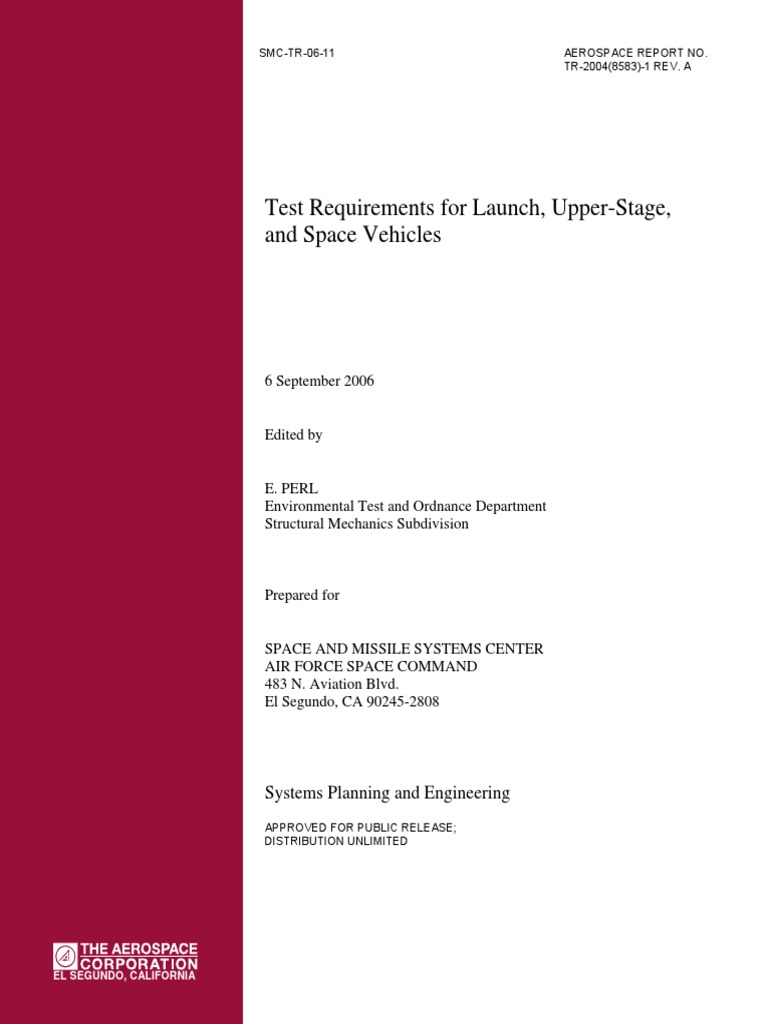 SMC-TR-06-11

AEROSPACE REPORT NO.
TR-2004(8583)-1 REV. A

Test Requirements for Launch, Upper-Stage, and Space Vehicles

6 September 2006

Edited by

E. PERL
Environmental Test and Ordnance Department
Structural Mechanics Subdivision

Prepared for

SPACE AND MISSILE SYSTEMS CENTER
AIR FORCE SPACE COMMAND
483 N. Aviation Blvd.
El Segundo, CA 90245-2808

Systems Planning and Engineering

APPROVED FOR PUBLIC RELEASE;
DISTRIBUTION UNLIMITED

THE AEROSPACE CORPORATION
EL SEGUNDO, CALIFORNIA